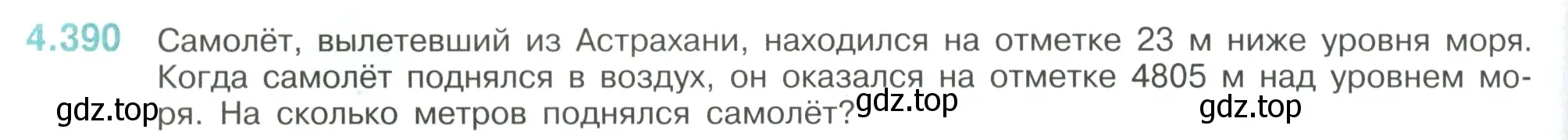 4.390 Самолёт, вылетевший из Астрахани, находился на отметке 23 м ниже уровня моря. Когда самолёт поднялся в воздух, он оказался на отметке 4805 м над уровнем моря. На сколько метров поднялся самолёт?

gdz.top gdz.top gdz.top